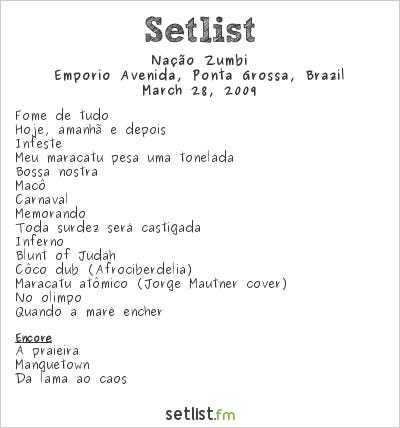 Setlist

Nação Zumbi
Emporio Avenida, Ponta Grossa, Brazil
March 28, 2009

Fome de tudo
Hoje, amanhã e depois
Infeste
Meu maracatu pesa uma tonelada
Bossa nostra
Macô
Carnaval
Memorando
Toda surdez será castigada
Inferno
Blunt of Judah
Côco dub (Afrociberdelia)
Maracatu atômico (Jorge Mautner cover)
No olimpo
Quando a maré encher

Encore
A praieira
Manguetown
Da lama ao caos

setlist.fm